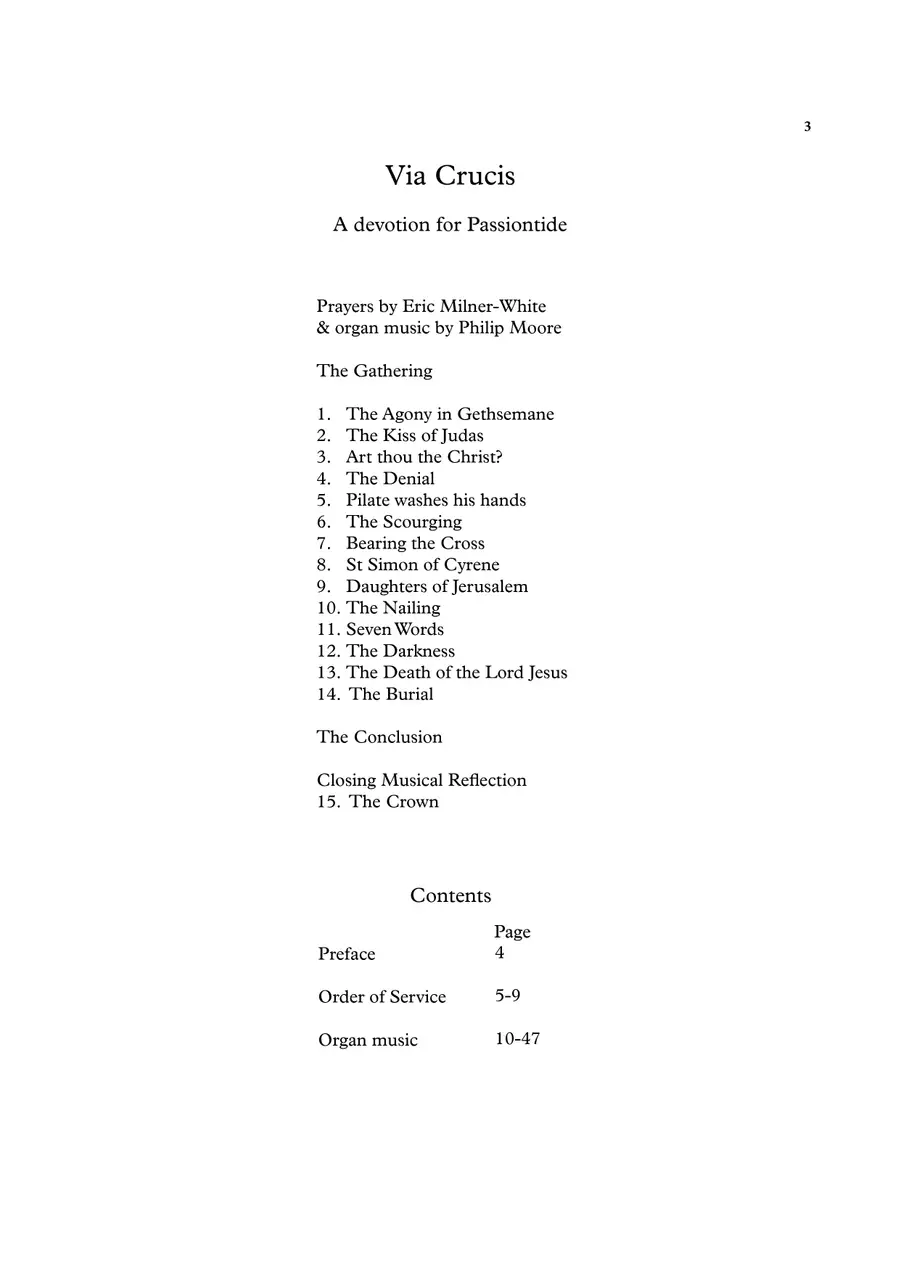 3

Via Crucis

A devotion for Passiontide

Prayers by Eric Milner-White
& organ music by Philip Moore

The Gathering

1. The Agony in Gethsemane
2. The Kiss of Judas
3. Art thou the Christ?
4. The Denial
5. Pilate washes his hands
6. The Scourging
7. Bearing the Cross
8. St Simon of Cyrene
9. Daughters of Jerusalem
10. The Nailing
11. Seven Words
12. The Darkness
13. The Death of the Lord Jesus
14. The Burial

The Conclusion

Closing Musical Reflection
15. The Crown

Contents

Page
Preface 4

Order of Service 5-9

Organ music 10-47